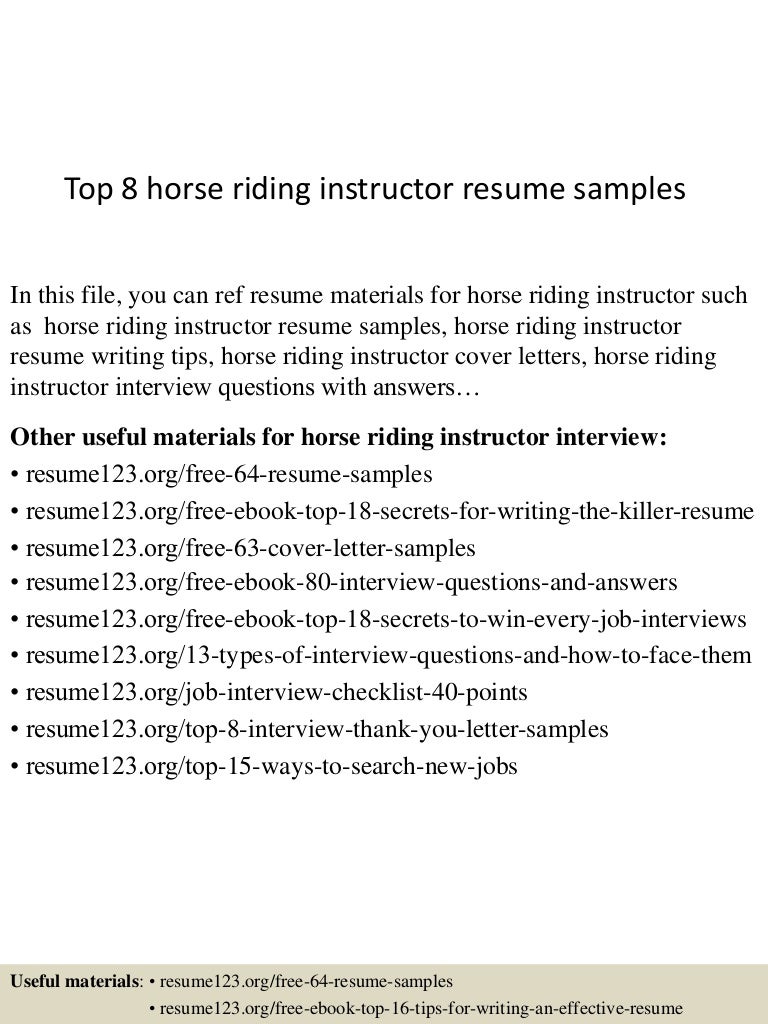 Top 8 horse riding instructor resume samples

In this file, you can ref resume materials for horse riding instructor such as horse riding instructor resume samples, horse riding instructor resume writing tips, horse riding instructor cover letters, horse riding instructor interview questions with answers…

Other useful materials for horse riding instructor interview:
• resume123.org/free-64-resume-samples
• resume123.org/free-ebook-top-18-secrets-for-writing-the-killer-resume
• resume123.org/free-63-cover-letter-samples
• resume123.org/free-ebook-80-interview-questions-and-answers
• resume123.org/free-ebook-top-18-secrets-to-win-every-job-interviews
• resume123.org/13-types-of-interview-questions-and-how-to-face-them
• resume123.org/job-interview-checklist-40-points
• resume123.org/top-8-interview-thank-you-letter-samples
• resume123.org/top-15-ways-to-search-new-jobs

Useful materials: • resume123.org/free-64-resume-samples
• resume123.org/free-ebook-top-16-tips-for-writing-an-effective-resume